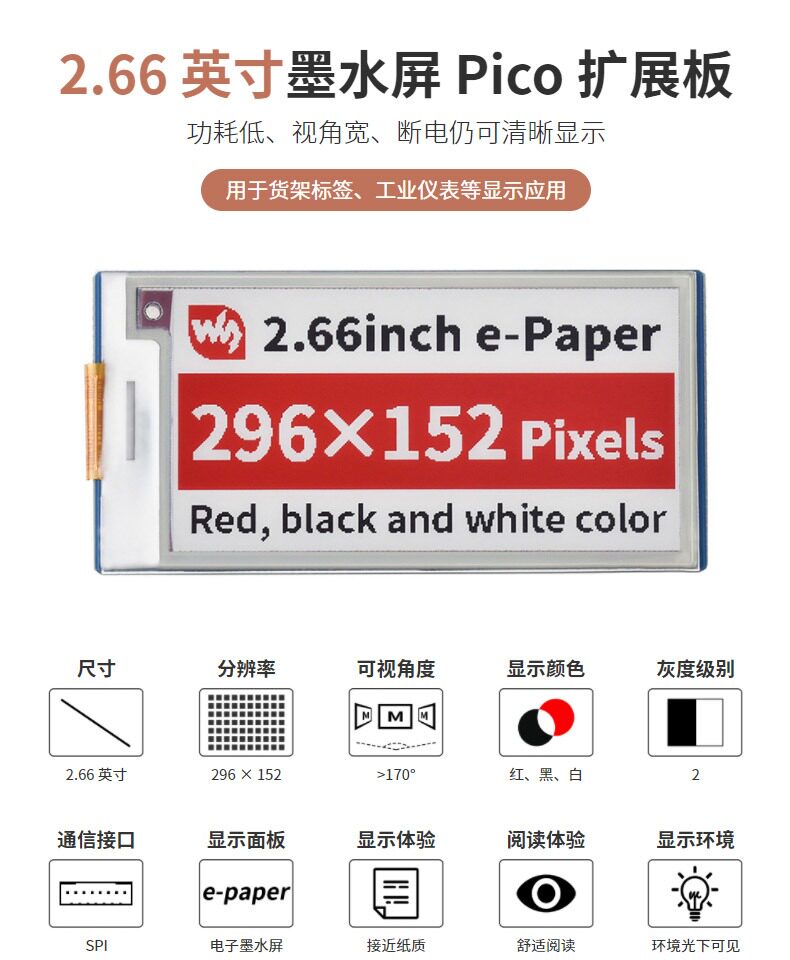 2.66 英寸墨水屏 Pico 扩展板

功耗低、视角宽、断电仍可清晰显示

用于货架标签、工业仪表等显示应用

2.66inch e-Paper

296×152 Pixels

Red, black and white color

尺寸
2.66 英寸

分辨率
296 × 152

可视角度
M M M
>170°

显示颜色
红、黑、白

灰度级别
2

通信接口
SPI

显示面板
e-paper
电子墨水屏

显示体验
接近纸质

阅读体验
舒适阅读

显示环境
环境光下可见